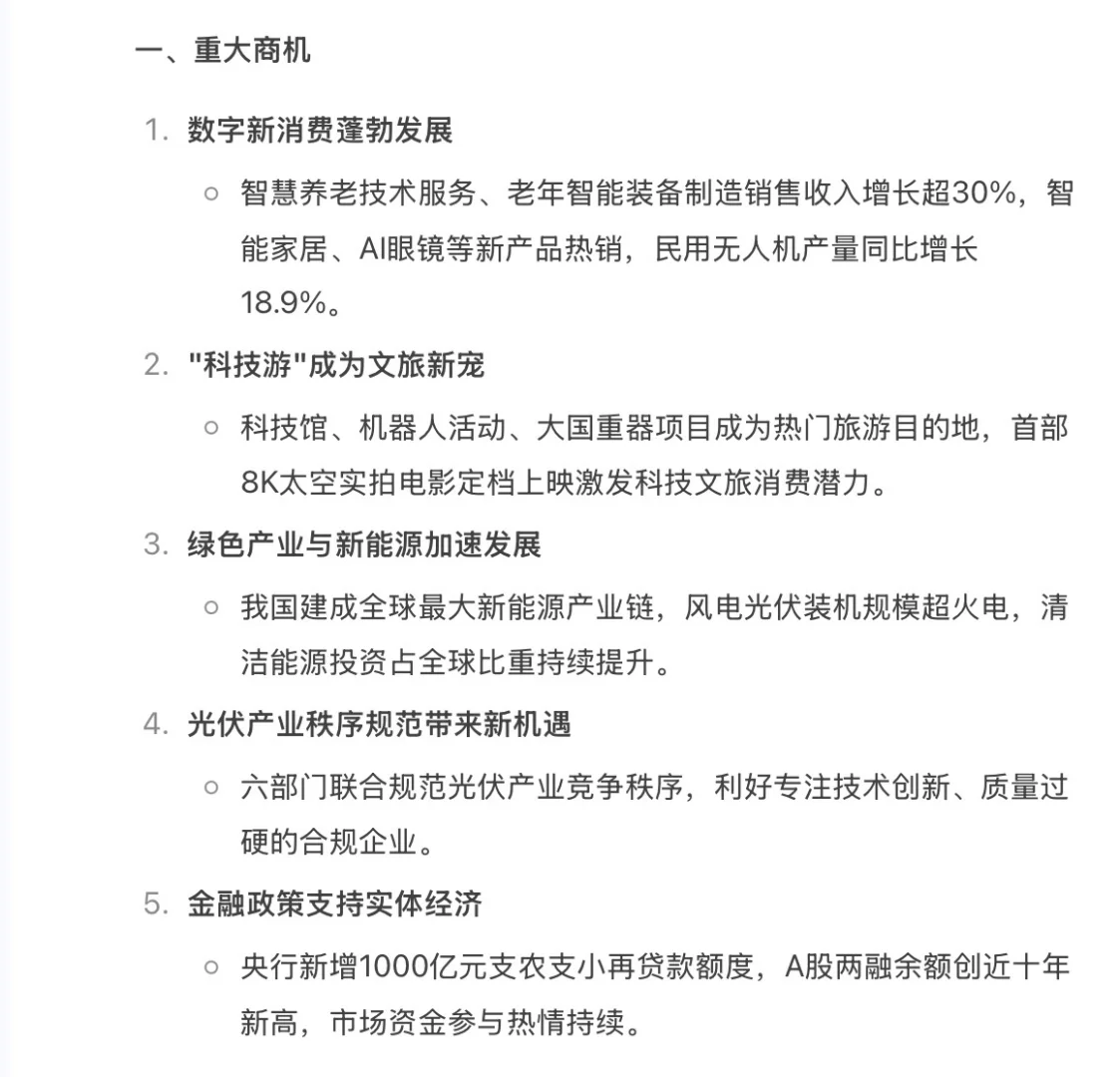 一、重大商机

1. 数字新消费蓬勃发展

○ 智慧养老技术服务、老年智能装备制造销售收入增长超30%，智能家居、AI眼镜等新产品热销，民用无人机产量同比增长18.9%。

2. "科技游"成为文旅新宠

○ 科技馆、机器人活动、大国重器项目成为热门旅游目的地，首部8K太空实拍电影定档上映激发科技文旅消费潜力。

3. 绿色产业与新能源加速发展

○ 我国建成全球最大新能源产业链，风电光伏装机规模超火电，清洁能源投资占全球比重持续提升。

4. 光伏产业秩序规范带来新机遇

○ 六部门联合规范光伏产业竞争秩序，利好专注技术创新、质量过硬的合规企业。

5. 金融政策支持实体经济

○ 央行新增1000亿元支农支小再贷款额度，A股两融余额创近十年新高，市场资金参与热情持续。